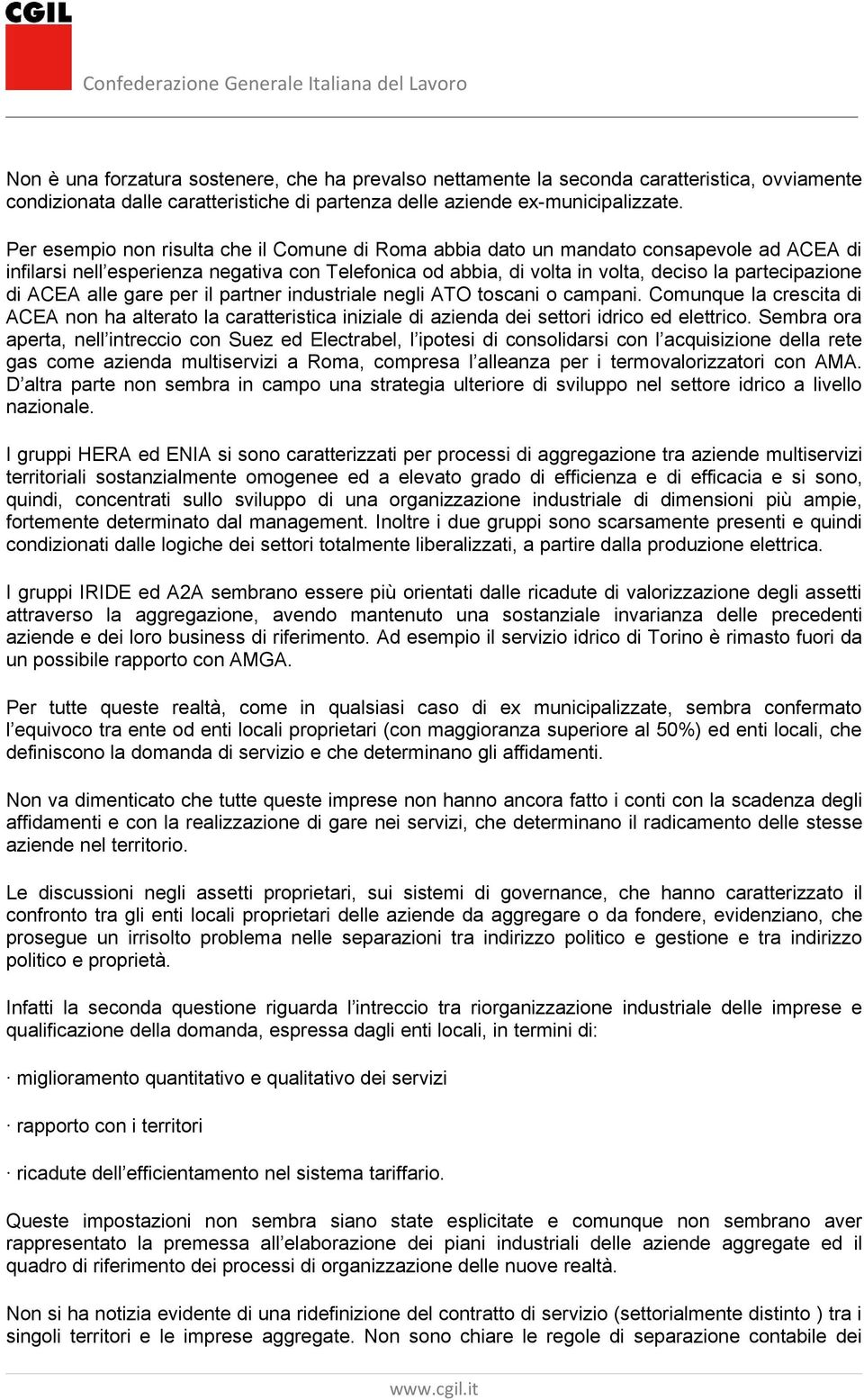 CGIL

Confederazione Generale Italiana del Lavoro

Non è una forzatura sostenere, che ha prevalso nettamente la seconda caratteristica, ovviamente condizionata dalle caratteristiche di partenza delle aziende ex-municipalizzate.

Per esempio non risulta che il Comune di Roma abbia dato un mandato consapevole ad ACEA di infilarsi nell esperienza negativa con Telefonica od abbia, di volta in volta, deciso la partecipazione di ACEA alle gare per il partner industriale negli ATO toscani o campani. Comunque la crescita di ACEA non ha alterato la caratteristica iniziale di azienda dei settori idrico ed elettrico. Sembra ora aperta, nell intreccio con Suez ed Electrabel, l ipotesi di consolidarsi con l acquisizione della rete gas come azienda multiservizi a Roma, compresa l alleanza per i termovalorizzatori con AMA. D altra parte non sembra in campo una strategia ulteriore di sviluppo nel settore idrico a livello nazionale.

I gruppi HERA ed ENIA si sono caratterizzati per processi di aggregazione tra aziende multiservizi territoriali sostanzialmente omogenee ed a elevato grado di efficienza e di efficacia e si sono, quindi, concentrati sullo sviluppo di una organizzazione industriale di dimensioni più ampie, fortemente determinato dal management. Inoltre i due gruppi sono scarsamente presenti e quindi condizionati dalle logiche dei settori totalmente liberalizzati, a partire dalla produzione elettrica.

I gruppi IRIDE ed A2A sembrano essere più orientati dalle ricadute di valorizzazione degli assetti attraverso la aggregazione, avendo mantenuto una sostanziale invarianza delle precedenti aziende e dei loro business di riferimento. Ad esempio il servizio idrico di Torino è rimasto fuori da un possibile rapporto con AMGA.

Per tutte queste realtà, come in qualsiasi caso di ex municipalizzate, sembra confermato l equivoco tra ente od enti locali proprietari (con maggioranza superiore al 50%) ed enti locali, che definiscono la domanda di servizio e che determinano gli affidamenti.

Non va dimenticato che tutte queste imprese non hanno ancora fatto i conti con la scadenza degli affidamenti e con la realizzazione di gare nei servizi, che determinano il radicamento delle stesse aziende nel territorio.

Le discussioni negli assetti proprietari, sui sistemi di governance, che hanno caratterizzato il confronto tra gli enti locali proprietari delle aziende da aggregare o da fondere, evidenziano, che prosegue un irrisolto problema nelle separazioni tra indirizzo politico e gestione e tra indirizzo politico e proprietà.

Infatti la seconda questione riguarda l intreccio tra riorganizzazione industriale delle imprese e qualificazione della domanda, espressa dagli enti locali, in termini di:

· miglioramento quantitativo e qualitativo dei servizi

· rapporto con i territori

· ricadute dell efficientamento nel sistema tariffario.

Queste impostazioni non sembra siano state esplicitate e comunque non sembrano aver rappresentato la premessa all elaborazione dei piani industriali delle aziende aggregate ed il quadro di riferimento dei processi di organizzazione delle nuove realtà.

Non si ha notizia evidente di una ridefinizione del contratto di servizio (settorialmente distinto ) tra i singoli territori e le imprese aggregate. Non sono chiare le regole di separazione contabile dei

www.cgil.it